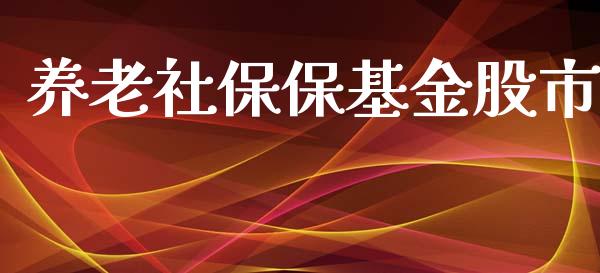 养老社保保基金股市